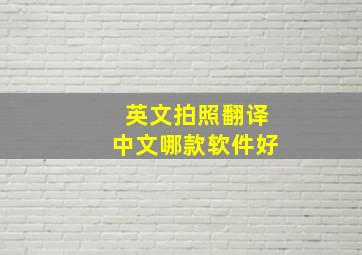 英文拍照翻译
中文哪款软件好